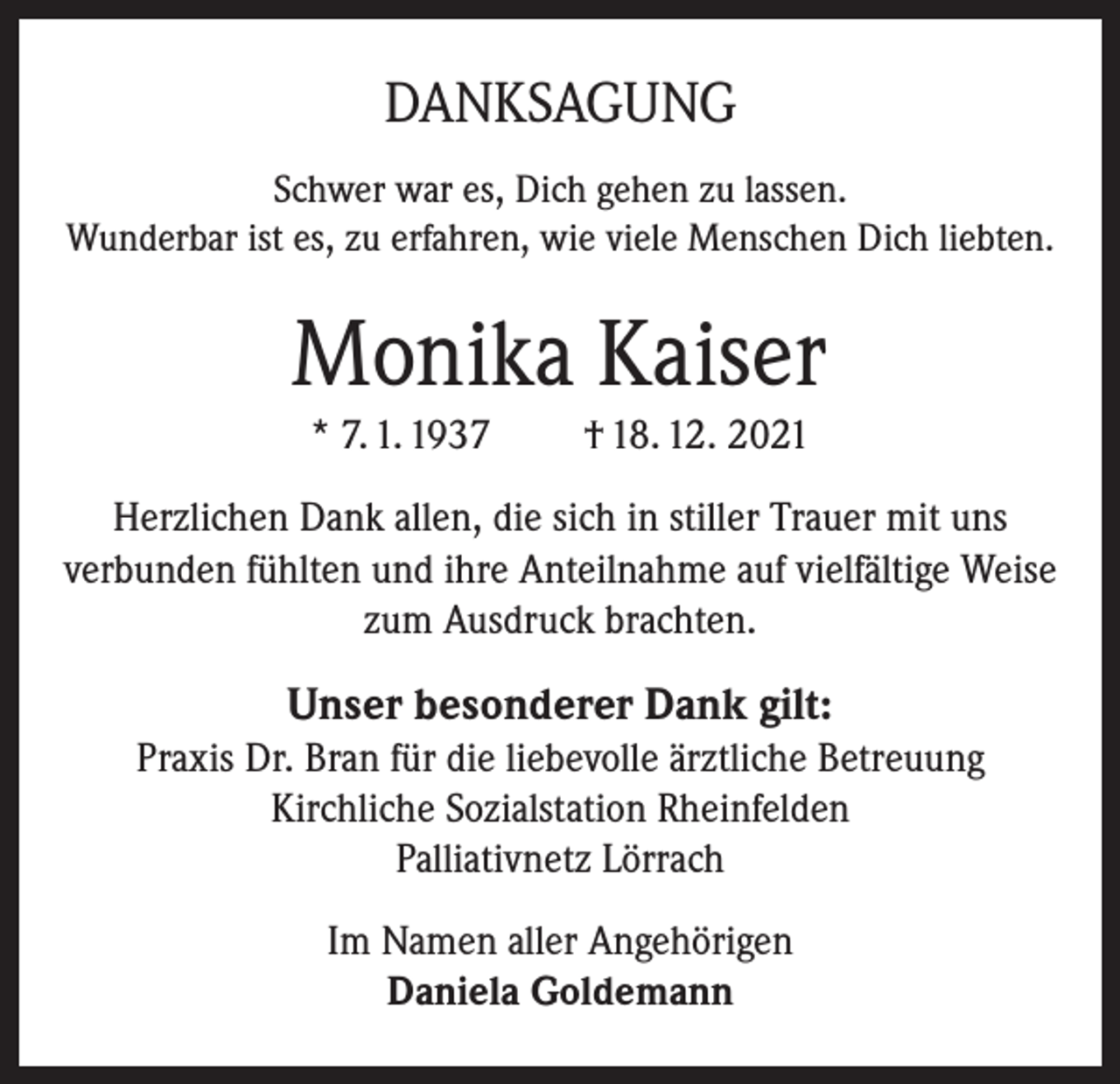 DANKSAGUNG

Schwer war es, Dich gehen zu lassen.
Wunderbar ist es, zu erfahren, wie viele Menschen Dich liebten.

Monika Kaiser

* 7. 1. 1937 † 18. 12. 2021

Herzlichen Dank allen, die sich in stiller Trauer mit uns verbunden fühlten und ihre Anteilnahme auf vielfältige Weise zum Ausdruck brachten.

Unser besonderer Dank gilt:
Praxis Dr. Bran für die liebevolle ärztliche Betreuung
Kirchliche Sozialstation Rheinfelden
Palliativnetz Lörrach

Im Namen aller Angehörigen
Daniela Goldemann